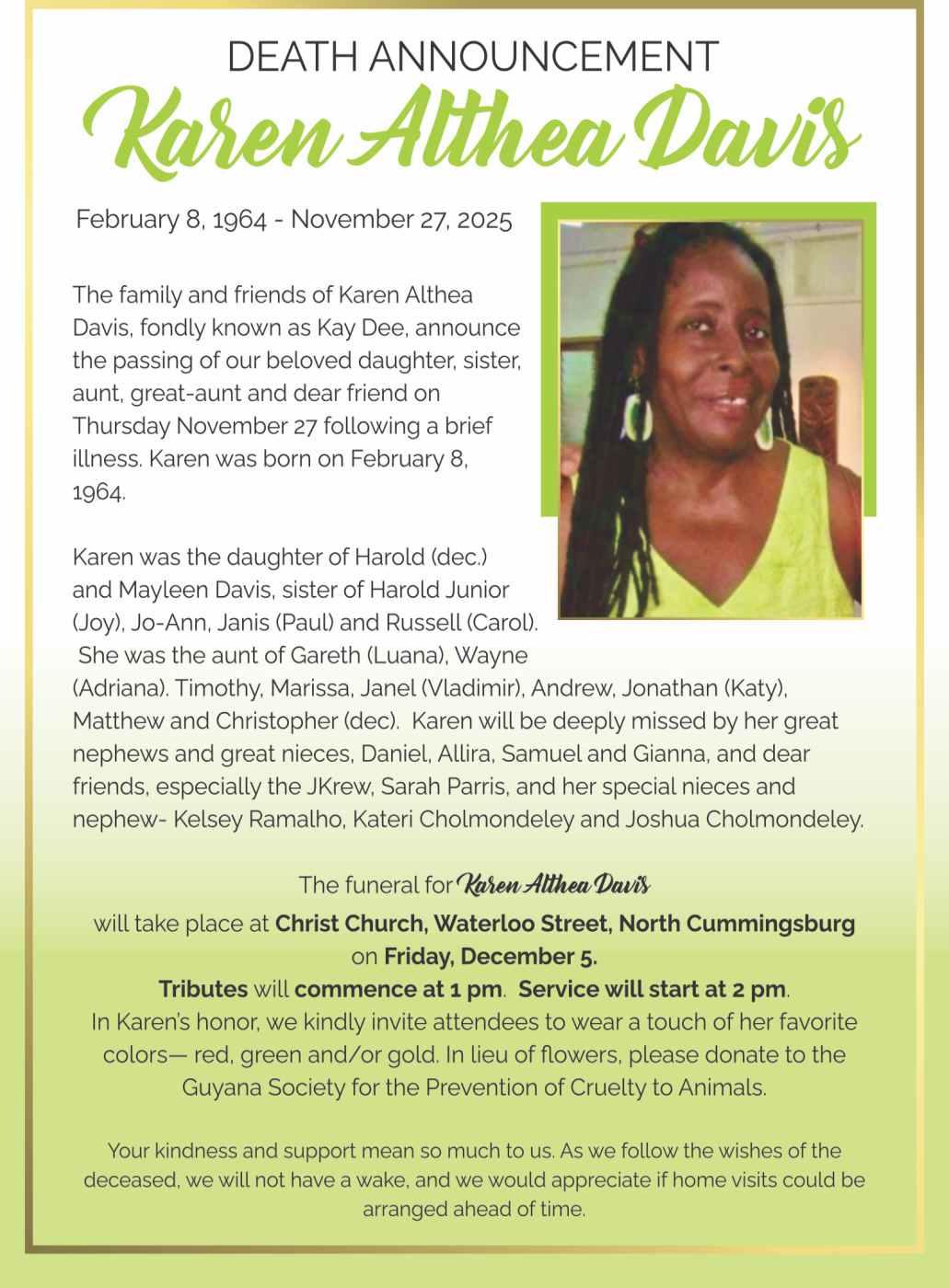 DEATH ANNOUNCEMENT
Karen Althea Davis

February 8, 1964 - November 27, 2025

The family and friends of Karen Althea Davis, fondly known as Kay Dee, announce the passing of our beloved daughter, sister, aunt, great-aunt and dear friend on Thursday November 27 following a brief illness. Karen was born on February 8, 1964.

Karen was the daughter of Harold (dec.) and Mayleen Davis, sister of Harold Junior (Joy), Jo-Ann, Janis (Paul) and Russell (Carol). She was the aunt of Gareth (Luana), Wayne (Adriana). Timothy, Marissa, Janel (Vladimir), Andrew, Jonathan (Katy), Matthew and Christopher (dec). Karen will be deeply missed by her great nephews and great nieces, Daniel, Allira, Samuel and Gianna, and dear friends, especially the JKrew, Sarah Parris, and her special nieces and nephew- Kelsey Ramalho, Kateri Cholmondeley and Joshua Cholmondeley.

The funeral for Karen Althea Davis will take place at Christ Church, Waterloo Street, North Cummingsburg on Friday, December 5.
Tributes will commence at 1 pm. Service will start at 2 pm.
In Karen's honor, we kindly invite attendees to wear a touch of her favorite colors— red, green and/or gold. In lieu of flowers, please donate to the Guyana Society for the Prevention of Cruelty to Animals.

Your kindness and support mean so much to us. As we follow the wishes of the deceased, we will not have a wake, and we would appreciate if home visits could be arranged ahead of time.